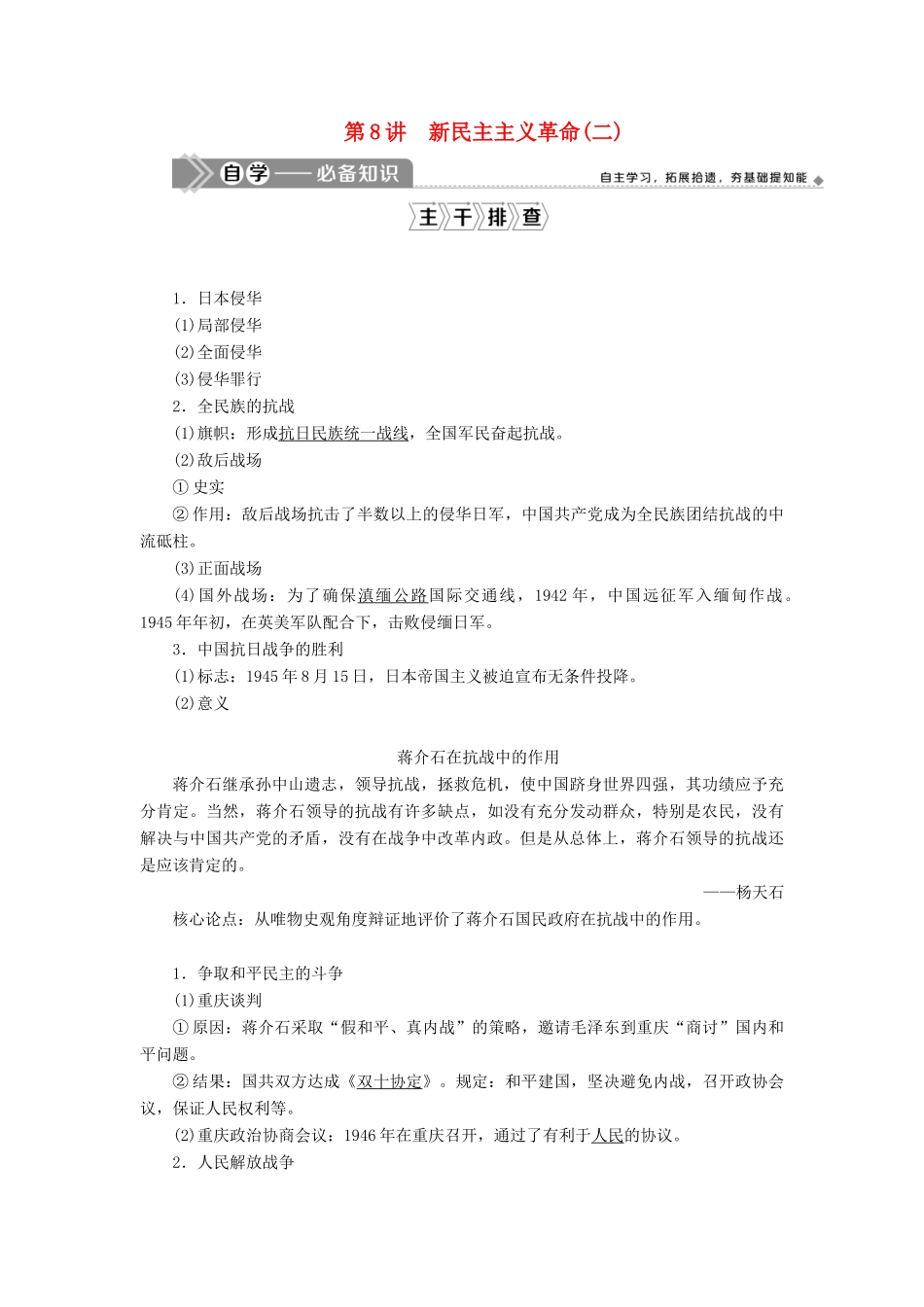 第8讲　新民主主义革命(二)

自学——必备知识

自主学习，拓展拾遗，夯基础提知能

主干排查

1．日本侵华

(1)局部侵华

(2)全面侵华

(3)侵华罪行

2．全民族的抗战

(1)旗帜：形成抗日民族统一战线，全国军民奋起抗战。

(2)敌后战场

①史实

②作用：敌后战场抗击了半数以上的侵华日军，中国共产党成为全民族团结抗战的中流砥柱。

(3)正面战场

(4)国外战场：为了确保滇缅公路国际交通线，1942年，中国远征军入缅甸作战。1945年年初，在英美军队配合下，击败侵缅日军。

3．中国抗日战争的胜利

(1)标志：1945年8月15日，日本帝国主义被迫宣布无条件投降。

(2)意义

蒋介石在抗战中的作用

蒋介石继承孙中山遗志，领导抗战，拯救危机，使中国跻身世界四强，其功绩应予充分肯定。当然，蒋介石领导的抗战有许多缺点，如没有充分发动群众，特别是农民，没有解决与中国共产党的矛盾，没有在战争中改革内政。但是从总体上，蒋介石领导的抗战还是应该肯定的。

——杨天石

核心论点：从唯物史观角度辩证地评价了蒋介石国民政府在抗战中的作用。

1．争取和平民主的斗争

(1)重庆谈判

①原因：蒋介石采取“假和平、真内战”的策略，邀请毛泽东到重庆“商讨”国内和平问题。

②结果：国共双方达成《双十协定》。规定：和平建国，坚决避免内战，召开政协会议，保证人民权利等。

(2)重庆政治协商会议：1946年在重庆召开，通过了有利于人民的协议。

2．人民解放战争